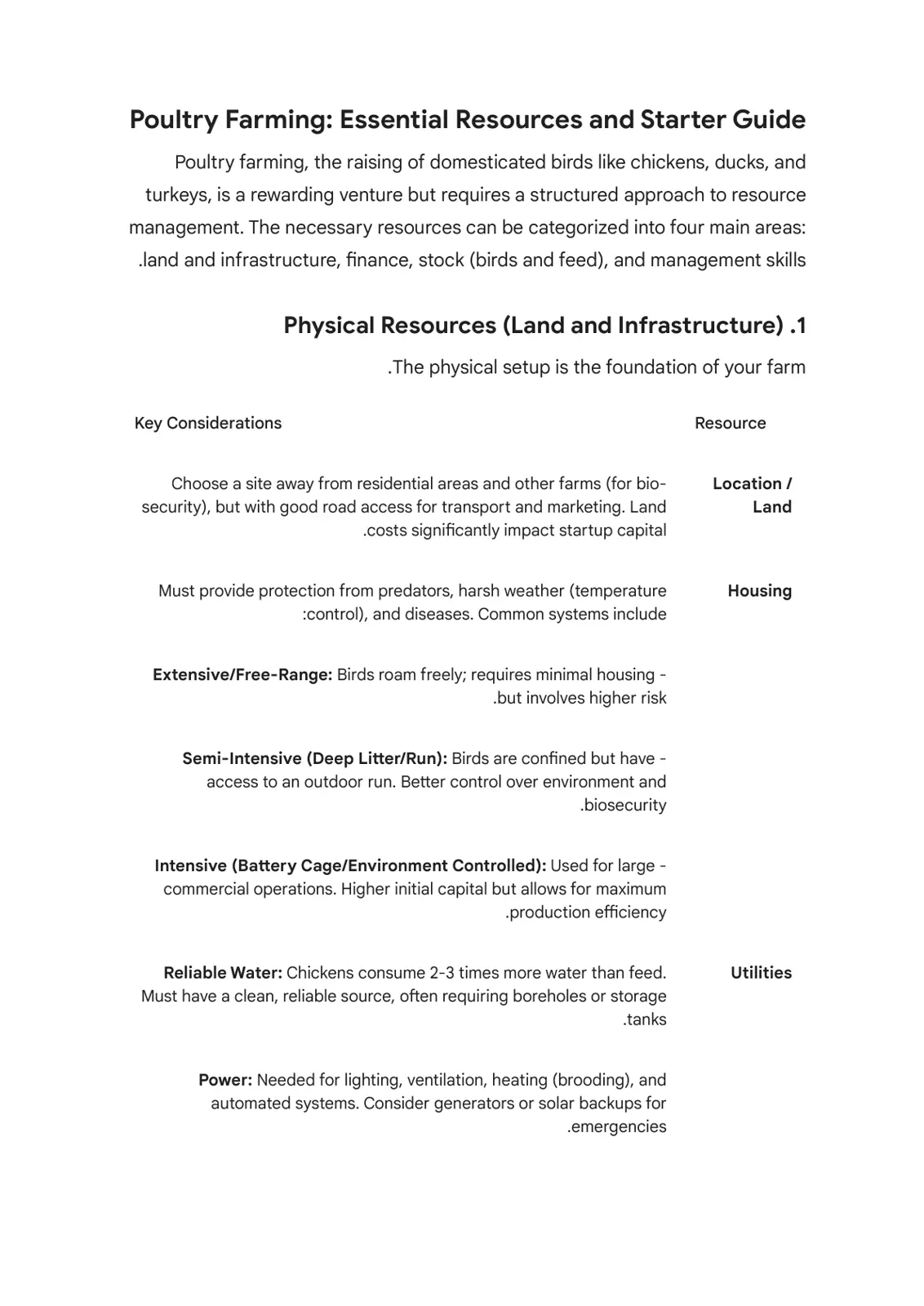 Poultry Farming: Essential Resources and Starter Guide

Poultry farming, the raising of domesticated birds like chickens, ducks, and turkeys, is a rewarding venture but requires a structured approach to resource management. The necessary resources can be categorized into four main areas: .land and infrastructure, finance, stock (birds and feed), and management skills

Physical Resources (Land and Infrastructure) .1

.The physical setup is the foundation of your farm

| Key Considerations | Resource |
|---|---|
| Choose a site away from residential areas and other farms (for bio-security), but with good road access for transport and marketing. Land .costs significantly impact startup capital | Location / Land |
| Must provide protection from predators, harsh weather (temperature :control), and diseases. Common systems include | Housing |
| Extensive/Free-Range: Birds roam freely; requires minimal housing - .but involves higher risk | |
| Semi-Intensive (Deep Litter/Run): Birds are confined but have - access to an outdoor run. Better control over environment and .biosecurity | |
| Intensive (Battery Cage/Environment Controlled): Used for large - commercial operations. Higher initial capital but allows for maximum .production efficiency | |
| Reliable Water: Chickens consume 2-3 times more water than feed. Must have a clean, reliable source, often requiring boreholes or storage .tanks | Utilities |
| Power: Needed for lighting, ventilation, heating (brooding), and automated systems. Consider generators or solar backups for .emergencies | |